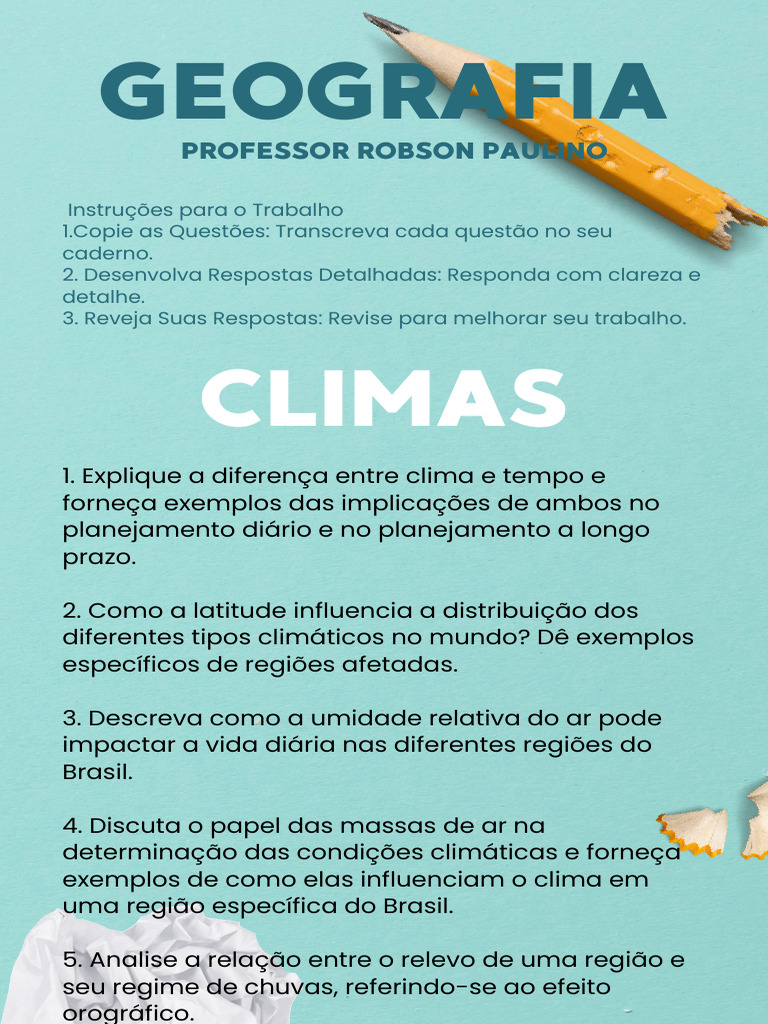 GEOGRAFIA

PROFESSOR ROBSON PAULINO

Instruções para o Trabalho
1.Copie as Questões: Transcreva cada questão no seu caderno.
2. Desenvolva Respostas Detalhadas: Responda com clareza e detalhe.
3. Reveja Suas Respostas: Revise para melhorar seu trabalho.

CLIMAS

1. Explique a diferença entre clima e tempo e forneça exemplos das implicações de ambos no planejamento diário e no planejamento a longo prazo.

2. Como a latitude influencia a distribuição dos diferentes tipos climáticos no mundo? Dê exemplos específicos de regiões afetadas.

3. Descreva como a umidade relativa do ar pode impactar a vida diária nas diferentes regiões do Brasil.

4. Discuta o papel das massas de ar na determinação das condições climáticas e forneça exemplos de como elas influenciam o clima em uma região específica do Brasil.

5. Analise a relação entre o relevo de uma região e seu regime de chuvas, referindo-se ao efeito orográfico.